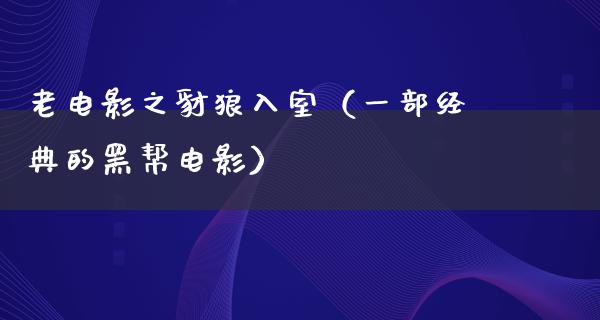 老电影之豺狼入室（一部经典的黑帮电影）